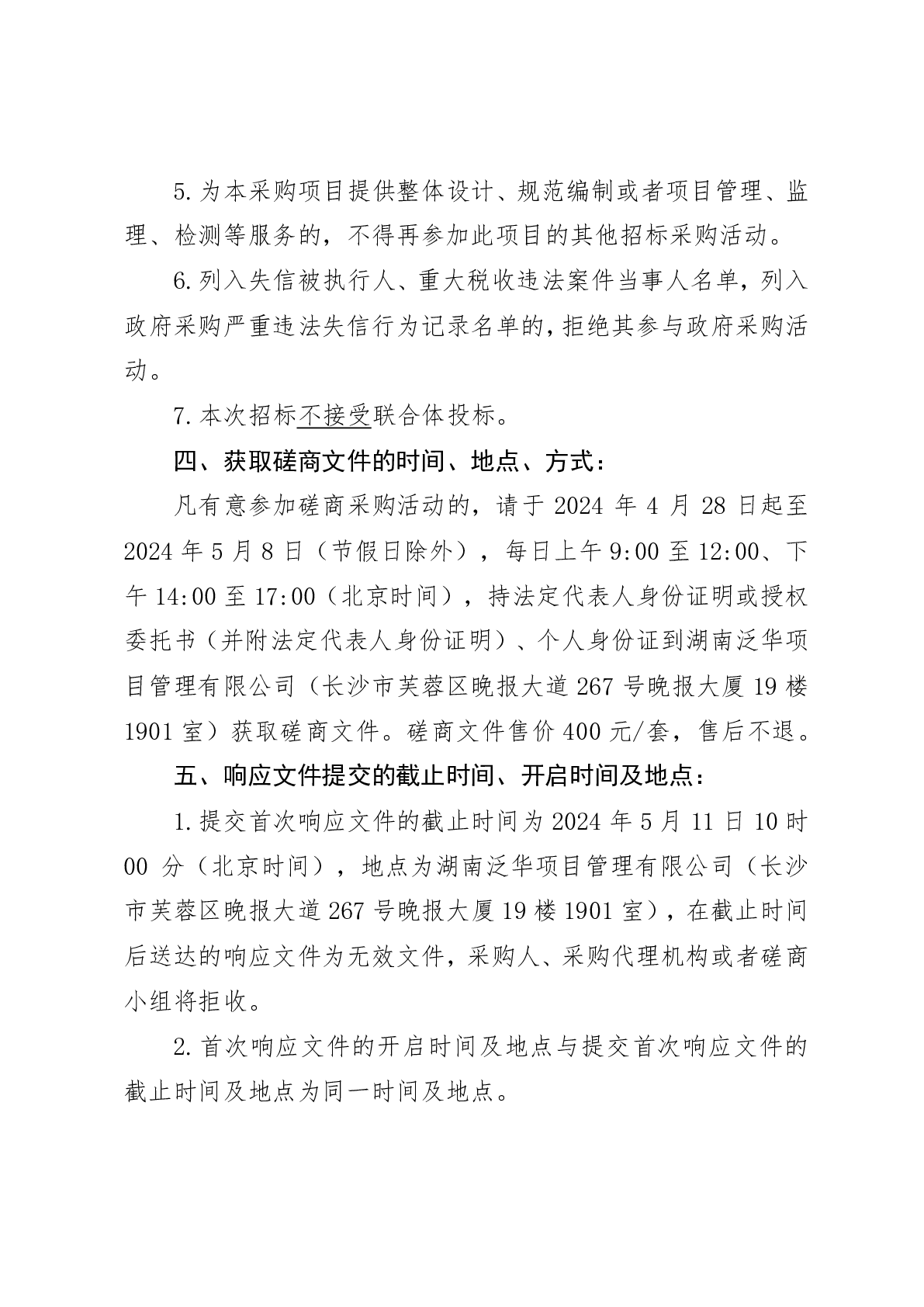 5.为本采购项目提供整体设计、规范编制或者项目管理、监理、检测等服务的，不得再参加此项目的其他招标采购活动。

6.列入失信被执行人、重大税收违法案件当事人名单，列入政府采购严重违法失信行为记录名单的，拒绝其参与政府采购活动。

7.本次招标不接受联合体投标。

四、获取磋商文件的时间、地点、方式：

凡有意参加磋商采购活动的，请于 2024 年 4 月 28 日起至 2024 年 5 月 8 日（节假日除外），每日上午 9:00 至 12:00、下午 14:00 至 17:00（北京时间），持法定代表人身份证明或授权委托书（并附法定代表人身份证明）、个人身份证到湖南泛华项目管理有限公司（长沙市芙蓉区晚报大道 267 号晚报大厦 19 楼 1901 室）获取磋商文件。磋商文件售价 400 元/套，售后不退。

五、响应文件提交的截止时间、开启时间及地点：

1.提交首次响应文件的截止时间为 2024 年 5 月 11 日 10 时 00 分（北京时间），地点为湖南泛华项目管理有限公司（长沙市芙蓉区晚报大道 267 号晚报大厦 19 楼 1901 室），在截止时间后送达的响应文件为无效文件，采购人、采购代理机构或者磋商小组将拒收。

2.首次响应文件的开启时间及地点与提交首次响应文件的截止时间及地点为同一时间及地点。